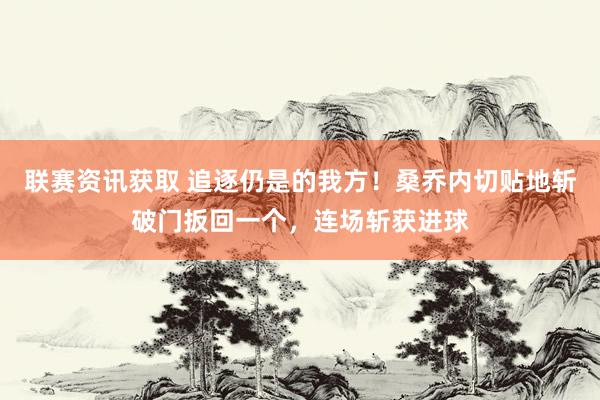 联赛资讯获取 追逐仍是的我方！桑乔内切贴地斩破门扳回一个，连场斩获进球